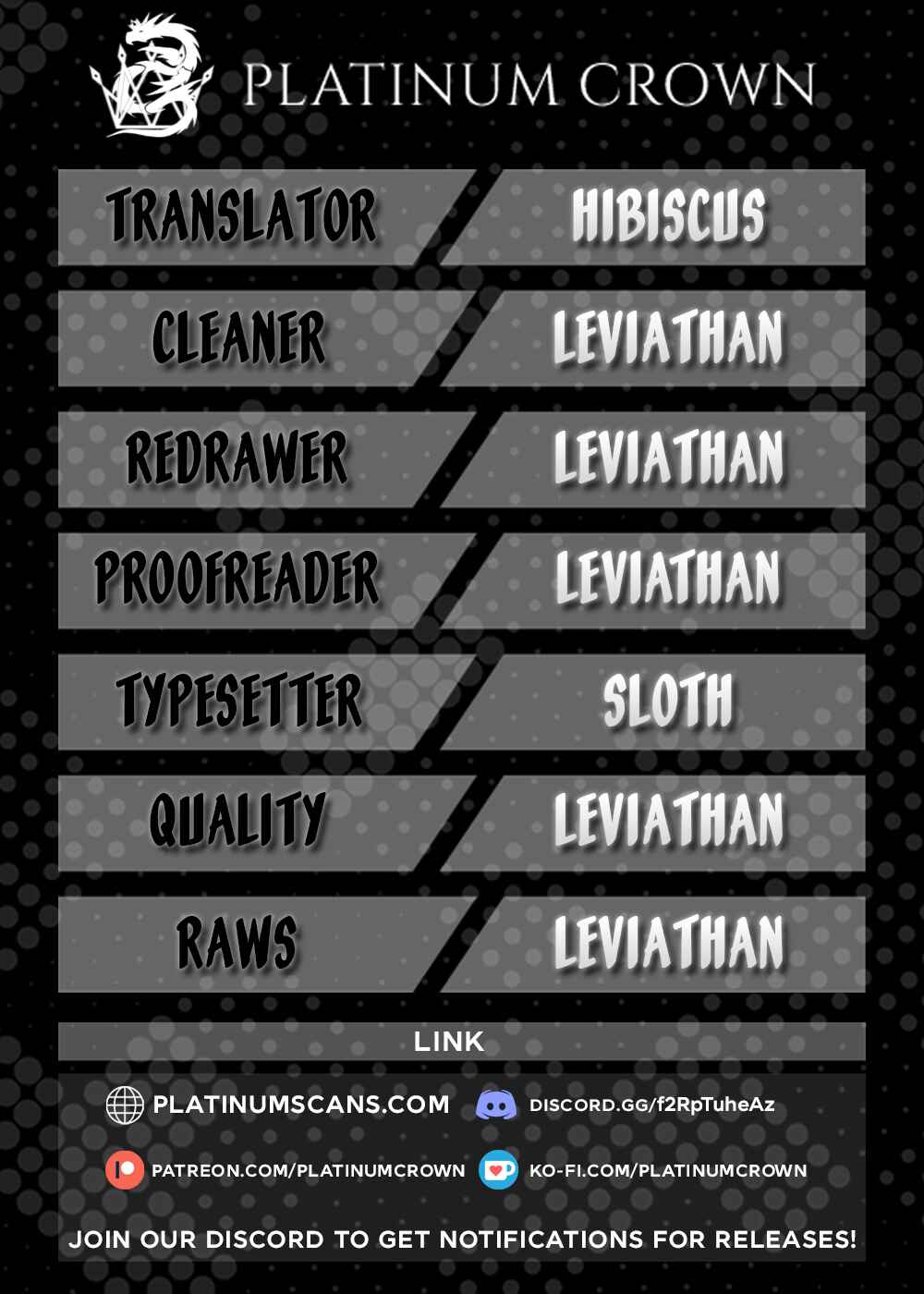 PLATINUM CROWN

TRANSLATOR
HIBISCUS

CLEANER
LEVIATHAN

REDRAWER
LEVIATHAN

PROOFREADER
LEVIATHAN

TYPESETTER
SLOTH

QUALITY
LEVIATHAN

RAWS
LEVIATHAN

LINK

PLATINUMSCANS.COM
DISCORD.GG/f2RpTuheAz

PATREON.COM/PLATINUMCROWN
KO-FI.COM/PLATINUMCROWN

JOIN OUR DISCORD TO GET NOTIFICATIONS FOR RELEASES!